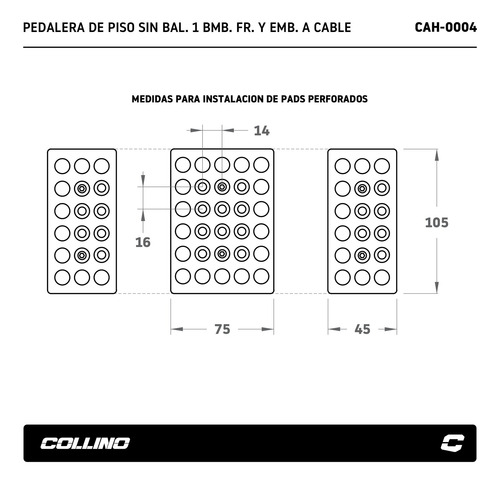 PEDALERA DE PISO SIN BAL. 1 BMB. FR. Y EMB. A CABLE

CAH-0004

MEDIDAS PARA INSTALACION DE PADS PERFORADOS

14

16

105

75

45

COLLINO

C